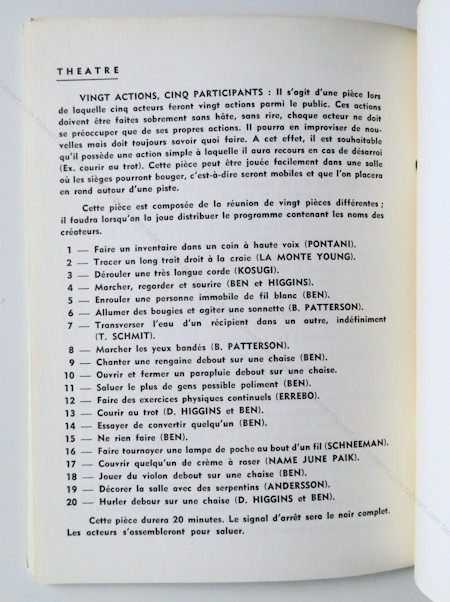 THEATRE

VINGT ACTIONS, CINQ PARTICIPANTS : Il s'agit d'une pièce lors de laquelle cinq acteurs feront vingt actions parmi le public. Ces actions doivent être faites sobrement sans hâte, sans rire, chaque acteur ne doit se préoccuper que de ses propres actions. Il pourra en improviser de nouvelles mais doit toujours savoir quoi faire. A cet effet, il est souhaitable qu'il possède une action simple à laquelle il aura recours en cas de désarroi (Ex. courir au trot). Cette pièce peut être jouée facilement dans une salle où les sièges pourront bouger, c'est-à-dire seront mobiles et que l'on placera en rond autour d'une piste.

Cette pièce est composée de la réunion de vingt pièces différentes ; il faudra lorsqu'on la joue distribuer le programme contenant les noms des créateurs.

1 — Faire un inventaire dans un coin à haute voix (PONTANI).
2 — Tracer un long trait droit à la craie (LA MONTE YOUNG).
3 — Dérouler une très longue corde (KOSUGI).
4 — Marcher, regarder et sourire (BEN et HIGGINS).
5 — Enrouler une personne immobile de fil blanc (BEN).
6 — Allumer des bougies et agiter une sonnette (B. PATTERSON).
7 — Transverser l'eau d'un récipient dans un autre, indéfiniment (T. SCHMIT).
8 — Marcher les yeux bandés (B. PATTERSON).
9 — Chanter une rengaine debout sur une chaise (BEN).
10 — Ouvrir et fermer un parapluie debout sur une chaise.
11 — Saluer le plus de gens possible poliment (BEN).
12 — Faire des exercices physiques continuels (ERREBO).
13 — Courir au trot (D. HIGGINS et BEN).
14 — Essayer de convertir quelqu'un (BEN).
15 — Ne rien faire (BEN).
16 — Faire tournoyer une lampe de poche au bout d'un fil (SCHNEEMAN).
17 — Couvrir quelqu'un de crème à raser (NAME JUNE PAIK).
18 — Jouer du violon debout sur une chaise (BEN).
19 — Décorer la salle avec des serpentins (ANDERSSON).
20 — Hurler debour sur une chaise (D. HIGGINS et BEN).

Cette pièce durera 20 minutes. Le signal d'arrêt sera le noir complet. Les acteurs s'assembleront pour saluer.